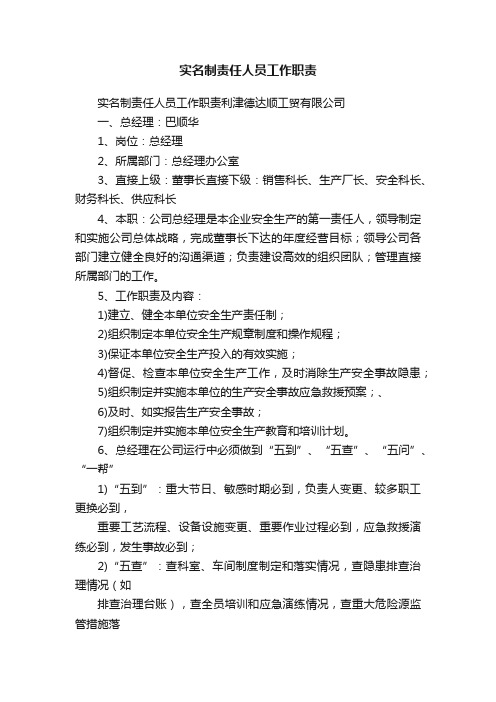 实名制责任人员工作职责

实名制责任人员工作职责利津德达顺工贸有限公司

一、总经理：巴顺华

1、岗位：总经理

2、所属部门：总经理办公室

3、直接上级：董事长直接下级：销售科长、生产厂长、安全科长、财务科长、供应科长

4、本职：公司总经理是本企业安全生产的第一责任人，领导制定和实施公司总体战略，完成董事长下达的年度经营目标；领导公司各部门建立健全良好的沟通渠道；负责建设高效的组织团队；管理直接所属部门的工作。

5、工作职责及内容：

1)建立、健全本单位安全生产责任制；

2)组织制定本单位安全生产规章制度和操作规程；

3)保证本单位安全生产投入的有效实施；

4)督促、检查本单位安全生产工作，及时消除生产安全事故隐患；

5)组织制定并实施本单位的生产安全事故应急救援预案；、

6)及时、如实报告生产安全事故；

7)组织制定并实施本单位安全生产教育和培训计划。

6、总经理在公司运行中必须做到“五到”、“五查”、“五问”、“一帮”

1）“五到”：重大节日、敏感时期必到，负责人变更、较多职工更换必到，

重要工艺流程、设备设施变更、重要作业过程必到，应急救援演练必到，发生事故必到；

2）“五查”：查科室、车间制度制定和落实情况，查隐患排查治理情况（如

排查治理台账），查全员培训和应急演练情况，查重大危险源监管措施落